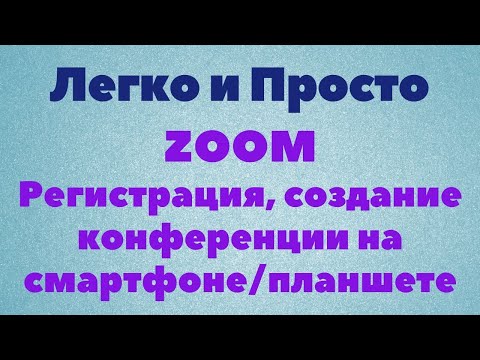 Легко и Просто

ZOOM

Регистрация, создание конференции на смартфоне/планшете